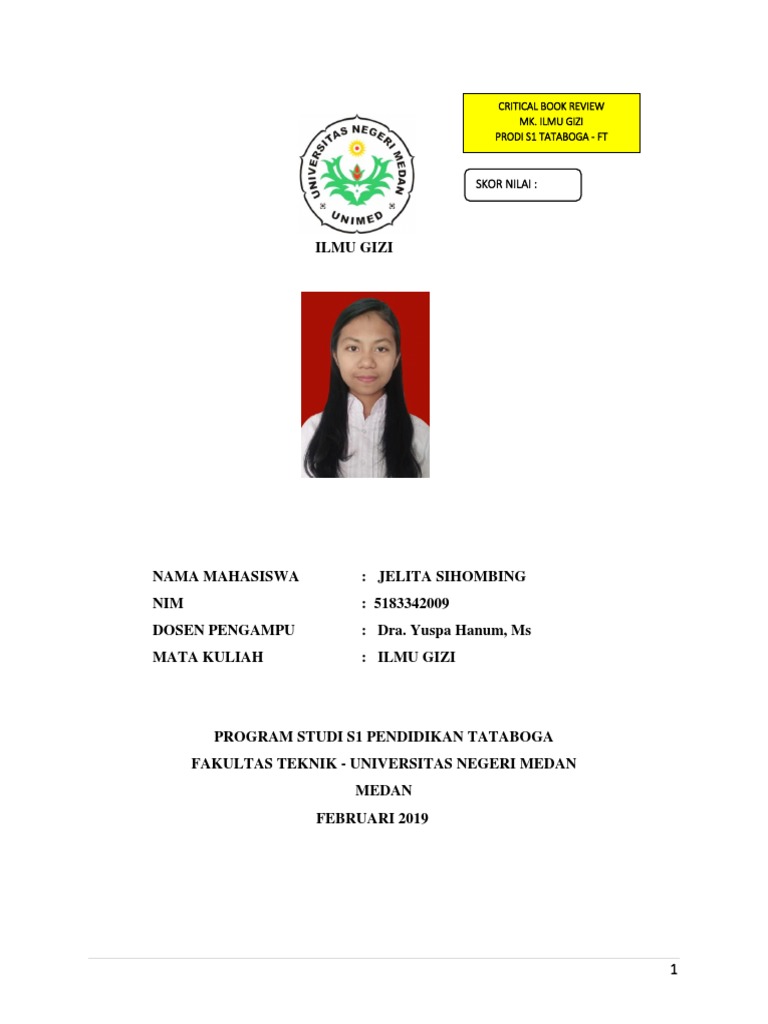 CRITICAL BOOK REVIEW
MK. ILMU GIZI
PRODI S1 TATABOGA - FT

SKOR NILAI :

UNIVERSITAS NEGERI MEDAN
UNIMED

ILMU GIZI

NAMA MAHASISWA : JELITA SIHOMBING
NIM : 5183342009
DOSEN PENGAMPU : Dra. Yuspa Hanum, Ms
MATA KULIAH : ILMU GIZI

PROGRAM STUDI S1 PENDIDIKAN TATABOGA
FAKULTAS TEKNIK - UNIVERSITAS NEGERI MEDAN
MEDAN
FEBRUARI 2019

1